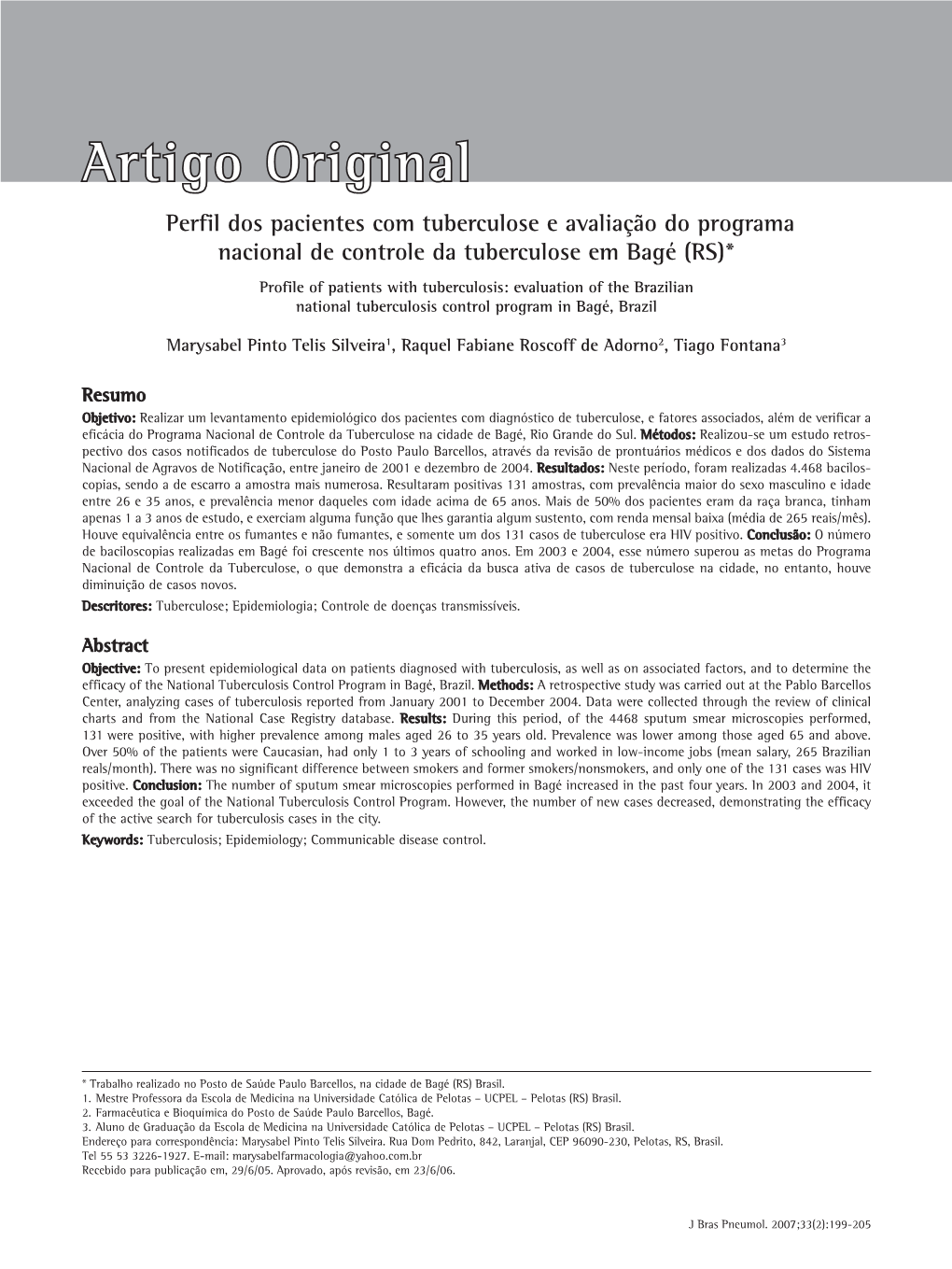 Artigo Original

Perfil dos pacientes com tuberculose e avaliação do programa nacional de controle da tuberculose em Bagé (RS)*

Profile of patients with tuberculosis: evaluation of the Brazilian national tuberculosis control program in Bagé, Brazil

Marysabel Pinto Telis Silveira$^1$, Raquel Fabiane Roscoff de Adorno$^2$, Tiago Fontana$^3$

Resumo

Objetivo: Realizar um levantamento epidemiológico dos pacientes com diagnóstico de tuberculose, e fatores associados, além de verificar a eficácia do Programa Nacional de Controle da Tuberculose na cidade de Bagé, Rio Grande do Sul. Métodos: Realizou-se um estudo retrospectivo dos casos notificados de tuberculose do Posto Paulo Barcellos, através da revisão de prontuários médicos e dos dados do Sistema Nacional de Agravos de Notificação, entre janeiro de 2001 e dezembro de 2004. Resultados: Neste período, foram realizadas 4.468 baciloscopias, sendo a de escarro a amostra mais numerosa. Resultaram positivas 131 amostras, com prevalência maior do sexo masculino e idade entre 26 e 35 anos, e prevalência menor daqueles com idade acima de 65 anos. Mais de 50% dos pacientes eram da raça branca, tinham apenas 1 a 3 anos de estudo, e exerciam alguma função que lhes garantia algum sustento, com renda mensal baixa (média de 265 reais/mês). Houve equivalência entre os fumantes e não fumantes, e somente um dos 131 casos de tuberculose era HIV positivo. Conclusão: O número de baciloscopias realizadas em Bagé foi crescente nos últimos quatro anos. Em 2003 e 2004, esse número superou as metas do Programa Nacional de Controle da Tuberculose, o que demonstra a eficácia da busca ativa de casos de tuberculose na cidade, no entanto, houve diminuição de casos novos.

Descritores: Tuberculose; Epidemiologia; Controle de doenças transmissíveis.

Abstract

Objective: To present epidemiological data on patients diagnosed with tuberculosis, as well as on associated factors, and to determine the efficacy of the National Tuberculosis Control Program in Bagé, Brazil. Methods: A retrospective study was carried out at the Pablo Barcellos Center, analyzing cases of tuberculosis reported from January 2001 to December 2004. Data were collected through the review of clinical charts and from the National Case Registry database. Results: During this period, of the 4468 sputum smear microscopies performed, 131 were positive, with higher prevalence among males aged 26 to 35 years old. Prevalence was lower among those aged 65 and above. Over 50% of the patients were Caucasian, had only 1 to 3 years of schooling and worked in low-income jobs (mean salary, 265 Brazilian reals/month). There was no significant difference between smokers and former smokers/nonsmokers, and only one of the 131 cases was HIV positive. Conclusion: The number of sputum smear microscopies performed in Bagé increased in the past four years. In 2003 and 2004, it exceeded the goal of the National Tuberculosis Control Program. However, the number of new cases decreased, demonstrating the efficacy of the active search for tuberculosis cases in the city.

Keywords: Tuberculosis; Epidemiology; Communicable disease control.

* Trabalho realizado no Posto de Saúde Paulo Barcellos, na cidade de Bagé (RS) Brasil.
1. Mestre Professora da Escola de Medicina na Universidade Católica de Pelotas – UCPEL – Pelotas (RS) Brasil.
2. Farmacêutica e Bioquímica do Posto de Saúde Paulo Barcellos, Bagé.
3. Aluno de Graduação da Escola de Medicina na Universidade Católica de Pelotas – UCPEL – Pelotas (RS) Brasil.
Endereço para correspondência: Marysabel Pinto Telis Silveira. Rua Dom Pedrito, 842, Laranjal, CEP 96090-230, Pelotas, RS, Brasil. Tel 55 53 3226-1927. E-mail: marysabelfarmacologia@yahoo.com.br
Recebido para publicação em, 29/6/05. Aprovado, após revisão, em 23/6/06.

J Bras Pneumol. 2007;33(2):199-205